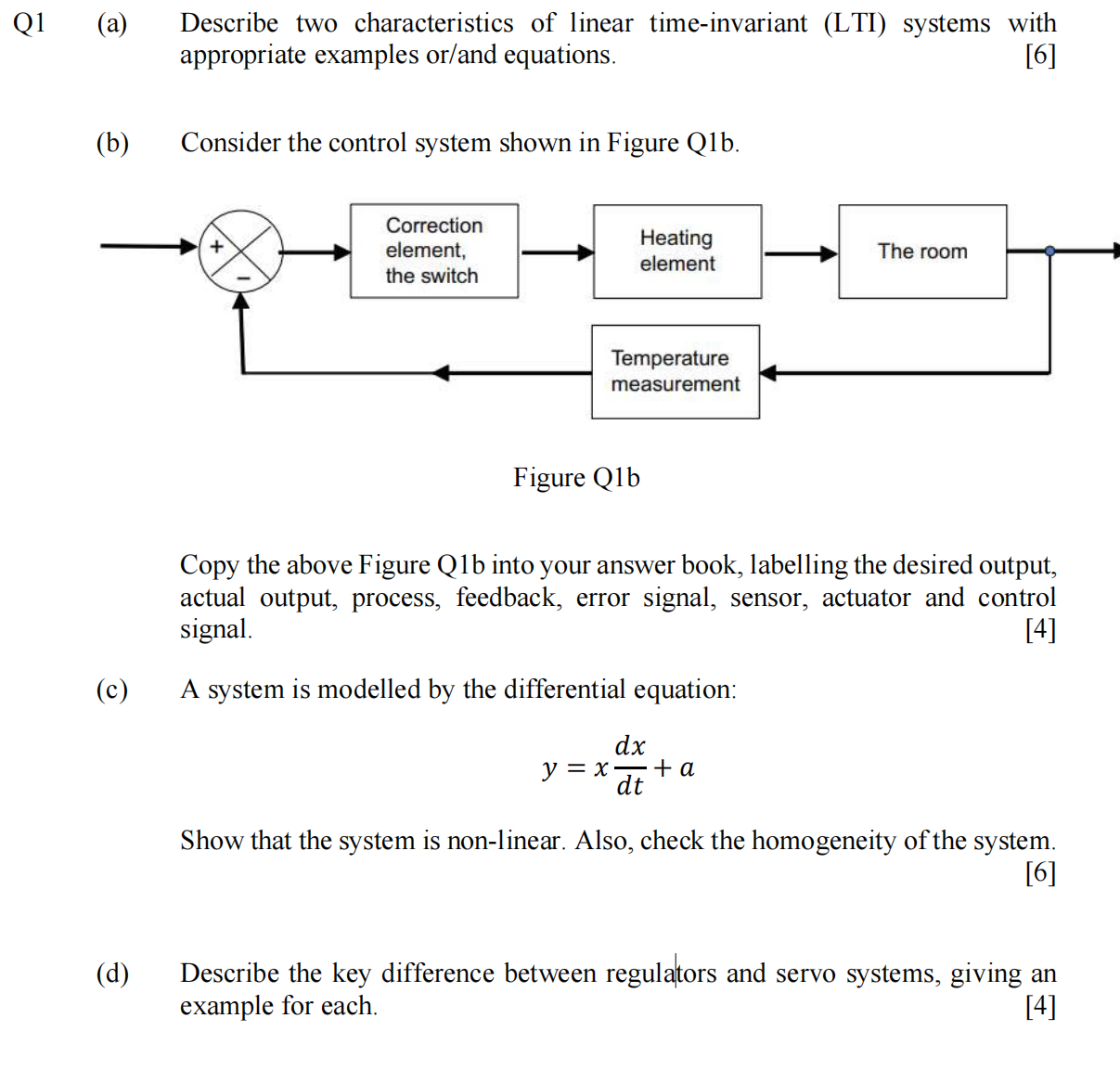 Q1 (a) Describe two characteristics of linear time-invariant (LTI) systems with appropriate examples or/and equations. [6]

(b) Consider the control system shown in Figure Q1b.

+
−
Correction element, the switch
Heating element
The room
Temperature measurement

Figure Q1b

Copy the above Figure Q1b into your answer book, labelling the desired output, actual output, process, feedback, error signal, sensor, actuator and control signal. [4]

(c) A system is modelled by the differential equation:

$y = x\frac{dx}{dt} + a$

Show that the system is non-linear. Also, check the homogeneity of the system. [6]

(d) Describe the key difference between regulators and servo systems, giving an example for each. [4]